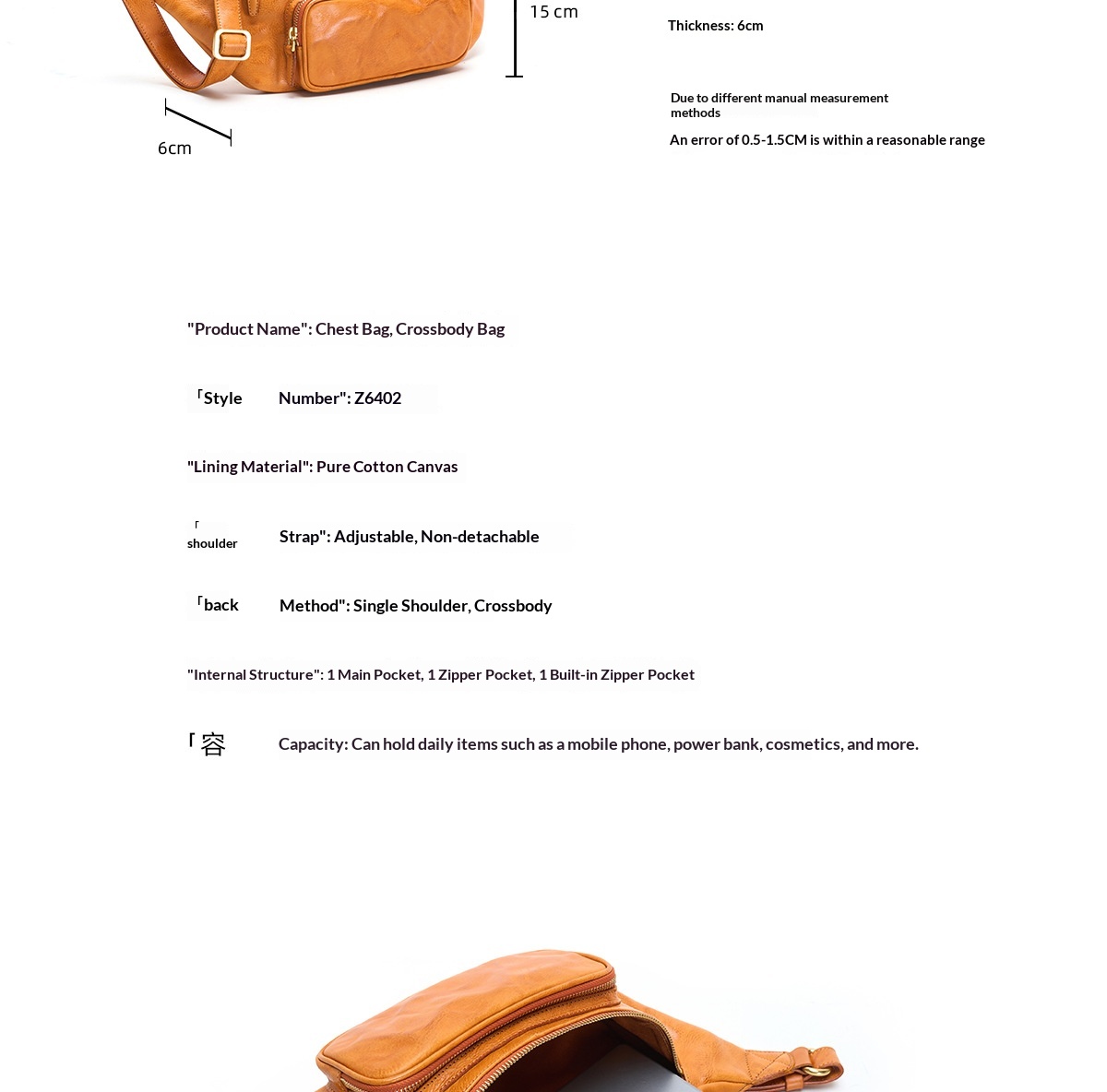 15 cm

6cm

Thickness: 6cm

Due to different manual measurement methods

An error of 0.5-1.5CM is within a reasonable range

"Product Name": Chest Bag, Crossbody Bag

「Style Number": Z6402

"Lining Material": Pure Cotton Canvas

「shoulder Strap": Adjustable, Non-detachable

「back Method": Single Shoulder, Crossbody

"Internal Structure": 1 Main Pocket, 1 Zipper Pocket, 1 Built-in Zipper Pocket

「容 Capacity: Can hold daily items such as a mobile phone, power bank, cosmetics, and more.